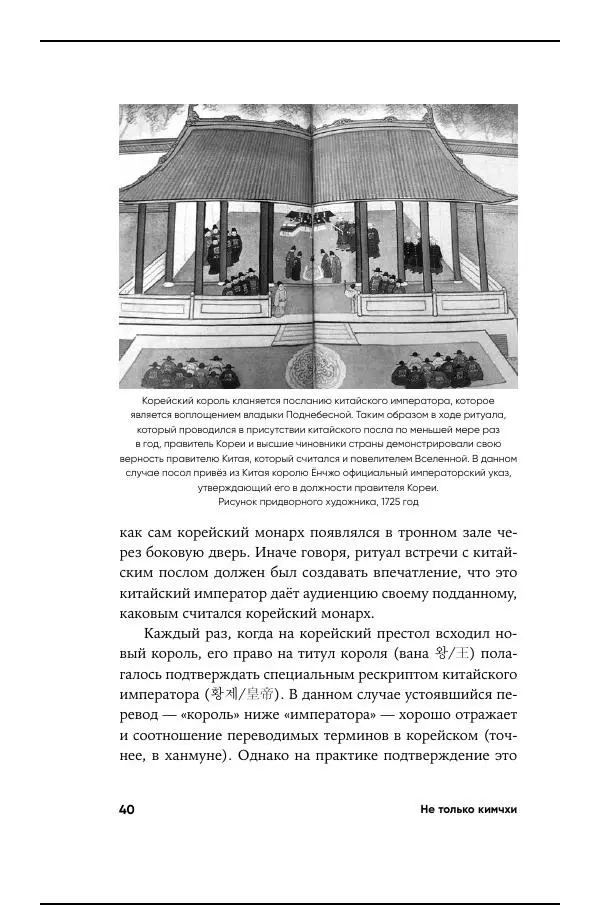 Корейский король кланяется посланию китайского императора, которое является воплощением владыки Поднебесной. Таким образом в ходе ритуала, который проводился в присутствии китайского посла по меньшей мере раз в год, правитель Кореи и высшие чиновники страны демонстрировали свою верность правителю Китая, который считался и повелителем Вселенной. В данном случае посол привёз из Китая королю Ёнчжо официальный императорский указ, утверждающий его в должности правителя Кореи.
Рисунок придворного художника, 1725 год

как сам корейский монарх появлялся в тронном зале через боковую дверь. Иначе говоря, ритуал встречи с китайским послом должен был создавать впечатление, что это китайский император даёт аудиенцию своему подданному, каковым считался корейский монарх.

Каждый раз, когда на корейский престол всходил новый король, его право на титул короля (вана 왕/王) полагалось подтверждать специальным рескриптом китайского императора (황제/皇帝). В данном случае устоявшийся перевод — «король» ниже «императора» — хорошо отражает и соотношение переводимых терминов в корейском (точнее, в ханмуне). Однако на практике подтверждение это

40 Не только кимчхи